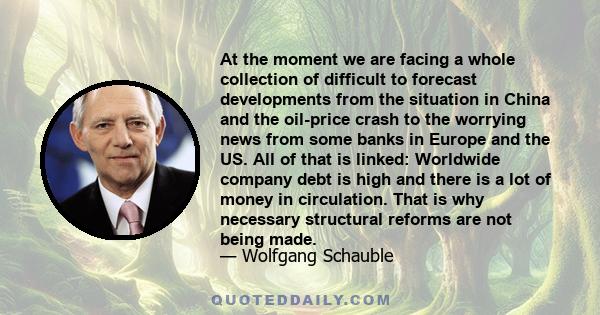 At the moment we are facing a whole collection of difficult to forecast developments from the situation in China and the oil-price crash to the worrying news from some banks in Europe and the US. All of that is linked: Worldwide company debt is high and there is a lot of money in circulation. That is why necessary structural reforms are not being made.

— Wolfgang Schauble

QUOTEDDAILY.COM